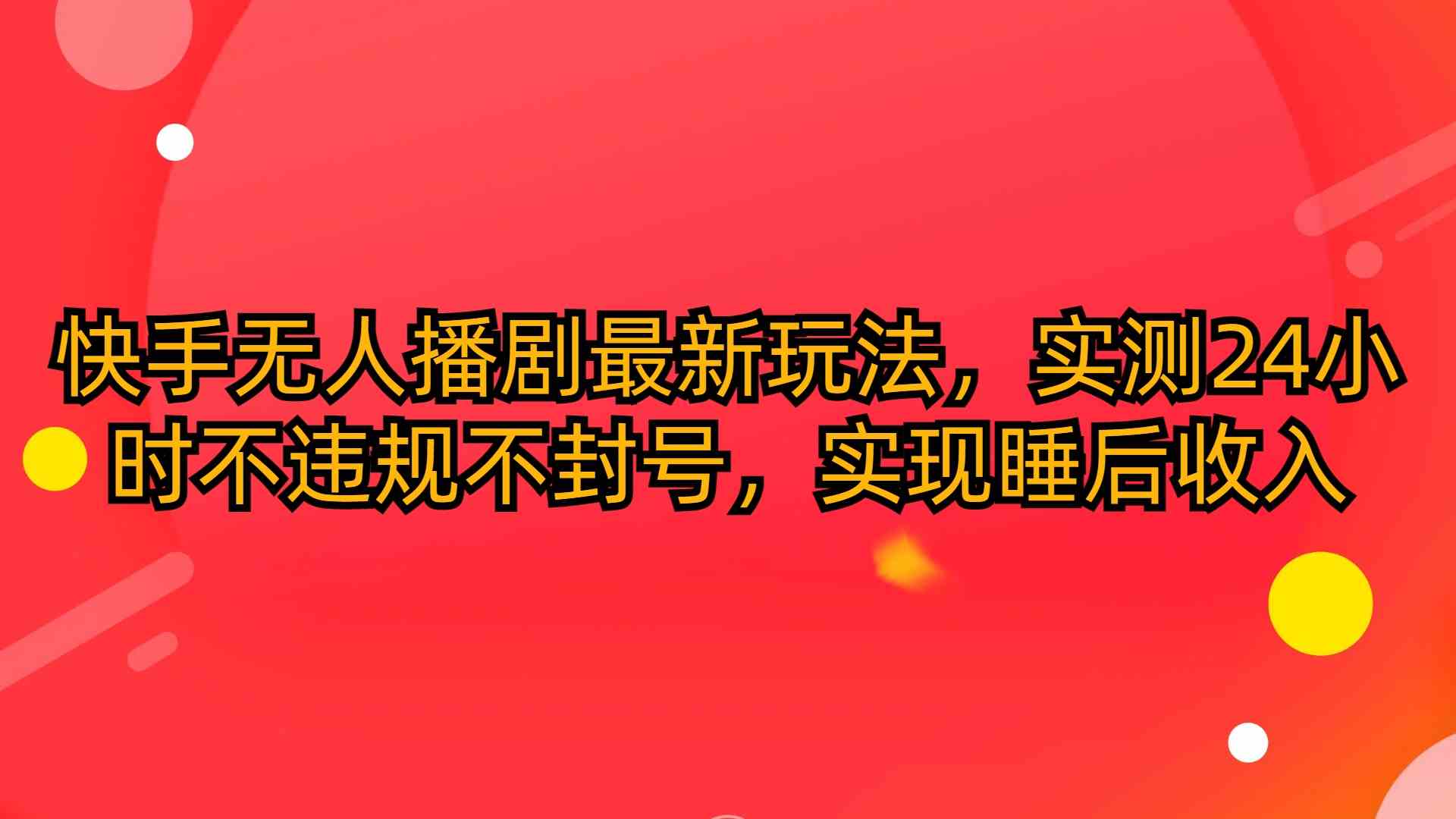 快手无人播剧最新玩法，实测24小时不违规不封号，实现睡后收入